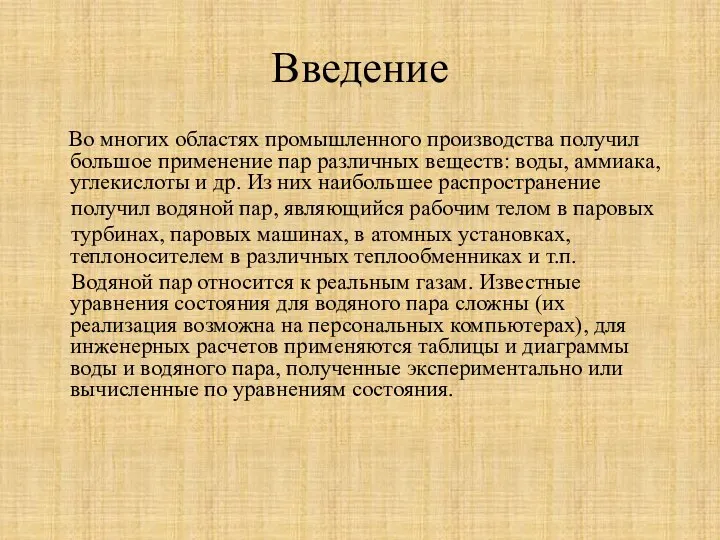 Введение

Во многих областях промышленного производства получил большое применение пар различных веществ: воды, аммиака, углекислоты и др. Из них наибольшее распространение получил водяной пар, являющийся рабочим телом в паровых турбинах, паровых машинах, в атомных установках, теплоносителем в различных теплообменниках и т.п.

Водяной пар относится к реальным газам. Известные уравнения состояния для водяного пара сложны (их реализация возможна на персональных компьютерах), для инженерных расчетов применяются таблицы и диаграммы воды и водяного пара, полученные экспериментально или вычисленные по уравнениям состояния.